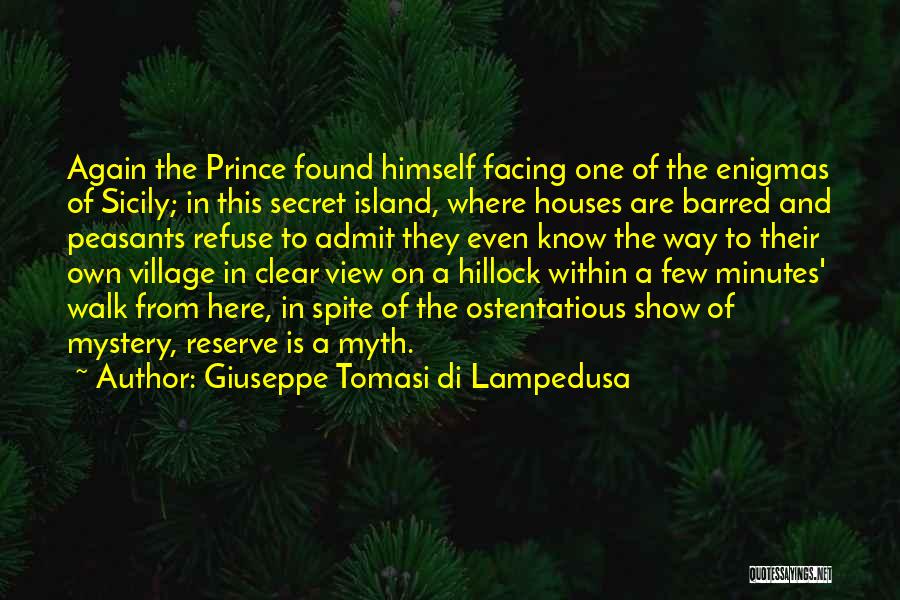 Again the Prince found himself facing one of the enigmas of Sicily; in this secret island, where houses are barred and peasants refuse to admit they even know the way to their own village in clear view on a hillock within a few minutes' walk from here, in spite of the ostentatious show of mystery, reserve is a myth.

~ Author: Giuseppe Tomasi di Lampedusa

QUOTESSAYINGS.NET